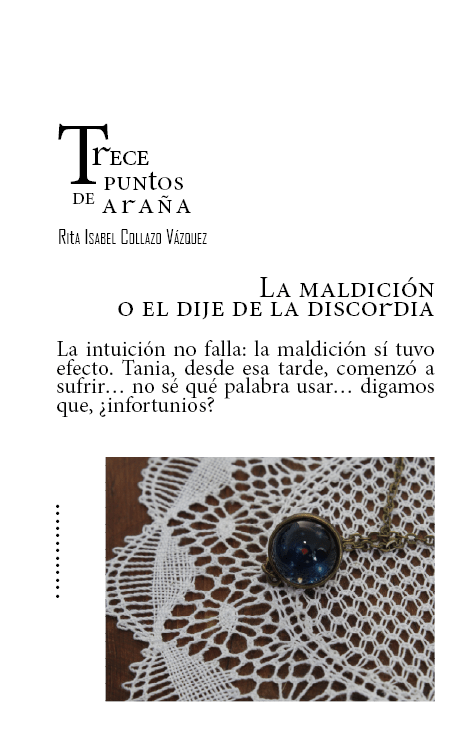 Trece puntos de araña

Rita Isabel Collazo Vázquez

La maldición
o el dije de la discordia

La intuición no falla: la maldición sí tuvo efecto. Tania, desde esa tarde, comenzó a sufrir… no sé qué palabra usar… digamos que, ¿infortunios?